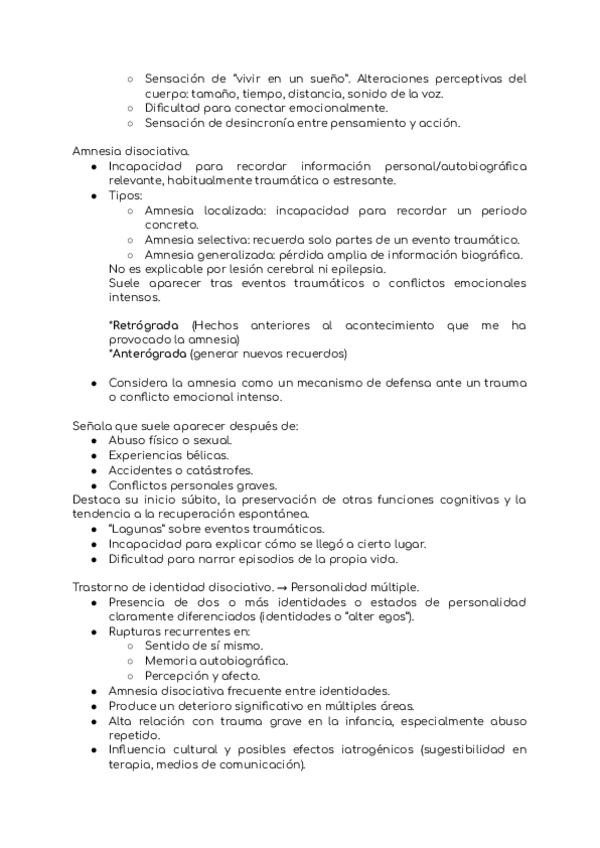 ○ Sensación de "vivir en un sueño". Alteraciones perceptivas del cuerpo: tamaño, tiempo, distancia, sonido de la voz.
○ Dificultad para conectar emocionalmente.
○ Sensación de desincronía entre pensamiento y acción.

Amnesia disociativa.
● Incapacidad para recordar información personal/autobiográfica relevante, habitualmente traumática o estresante.
● Tipos:
○ Amnesia localizada: incapacidad para recordar un periodo concreto.
○ Amnesia selectiva: recuerda solo partes de un evento traumático.
○ Amnesia generalizada: pérdida amplia de información biográfica.
No es explicable por lesión cerebral ni epilepsia.
Suele aparecer tras eventos traumáticos o conflictos emocionales intensos.

*Retrógrada (Hechos anteriores al acontecimiento que me ha provocado la amnesia)
*Anterógrada (generar nuevos recuerdos)

● Considera la amnesia como un mecanismo de defensa ante un trauma o conflicto emocional intenso.

Señala que suele aparecer después de:
● Abuso físico o sexual.
● Experiencias bélicas.
● Accidentes o catástrofes.
● Conflictos personales graves.
Destaca su inicio súbito, la preservación de otras funciones cognitivas y la tendencia a la recuperación espontánea.
● "Lagunas" sobre eventos traumáticos.
● Incapacidad para explicar cómo se llegó a cierto lugar.
● Dificultad para narrar episodios de la propia vida.

Trastorno de identidad disociativo. → Personalidad múltiple.
● Presencia de dos o más identidades o estados de personalidad claramente diferenciados (identidades o "alter egos").
● Rupturas recurrentes en:
○ Sentido de sí mismo.
○ Memoria autobiográfica.
○ Percepción y afecto.
● Amnesia disociativa frecuente entre identidades.
● Produce un deterioro significativo en múltiples áreas.
● Alta relación con trauma grave en la infancia, especialmente abuso repetido.
● Influencia cultural y posibles efectos iatrogénicos (sugestibilidad en terapia, medios de comunicación).